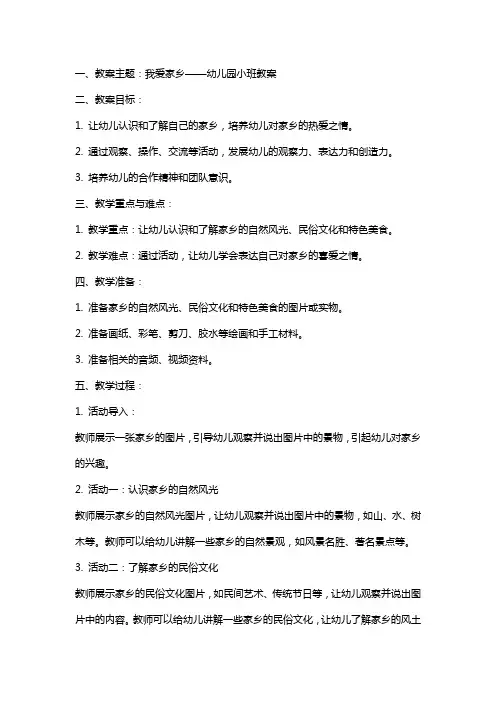 一、教案主题：我爱家乡——幼儿园小班教案

二、教案目标：

1. 让幼儿认识和了解自己的家乡，培养幼儿对家乡的热爱之情。

2. 通过观察、操作、交流等活动，发展幼儿的观察力、表达力和创造力。

3. 培养幼儿的合作精神和团队意识。

三、教学重点与难点：

1. 教学重点：让幼儿认识和了解家乡的自然风光、民俗文化和特色美食。

2. 教学难点：通过活动，让幼儿学会表达自己对家乡的喜爱之情。

四、教学准备：

1. 准备家乡的自然风光、民俗文化和特色美食的图片或实物。

2. 准备画纸、彩笔、剪刀、胶水等绘画和手工材料。

3. 准备相关的音频、视频资料。

五、教学过程：

1. 活动导入：

教师展示一张家乡的图片，引导幼儿观察并说出图片中的景物，引起幼儿对家乡的兴趣。

2. 活动一：认识家乡的自然风光

教师展示家乡的自然风光图片，让幼儿观察并说出图片中的景物，如山、水、树木等。教师可以给幼儿讲解一些家乡的自然景观，如风景名胜、著名景点等。

3. 活动二：了解家乡的民俗文化

教师展示家乡的民俗文化图片，如民间艺术、传统节日等，让幼儿观察并说出图片中的内容。教师可以给幼儿讲解一些家乡的民俗文化，让幼儿了解家乡的风土